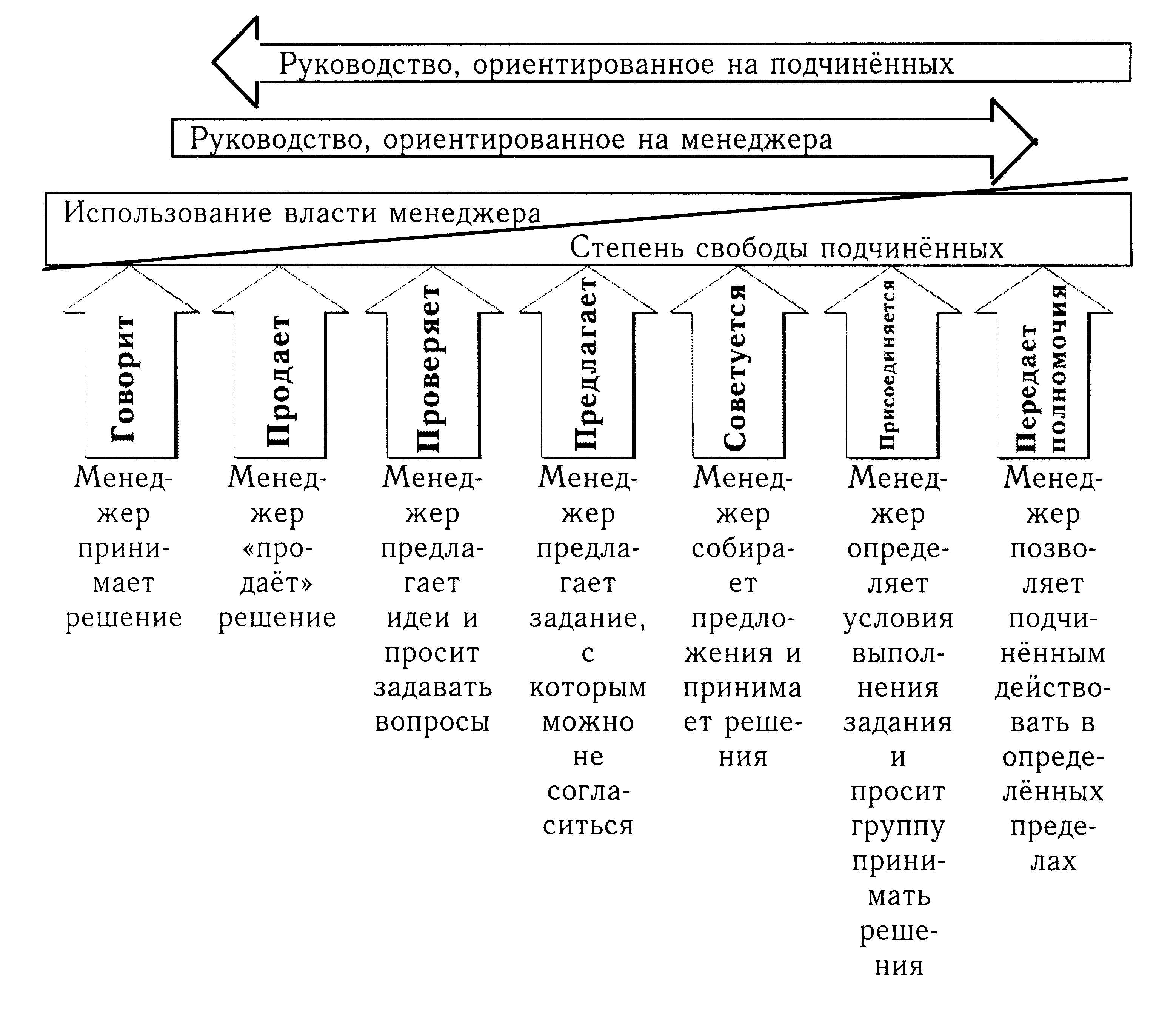 Руководство, ориентированное на подчинённых

Руководство, ориентированное на менеджера

Использование власти менеджера

Степень свободы подчинённых

Говорит

Продает

Проверяет

Предлагает

Советуется

Присоединяется

Передает полномочия

Менеджер принимает решение

Менеджер «продаёт» решение

Менеджер предлагает идеи и просит задавать вопросы

Менеджер предлагает задание, с которым можно не согласиться

Менеджер собирает предложения и принимает решения

Менеджер определяет условия выполнения задания и просит группу принимать решения

Менеджер позволяет подчинённым действовать в определённых пределах